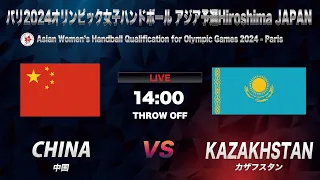 パリ2024オリンピック女子ハンドボール アジア予選Hiroshima JAPAN

Asian Women's Handball Qualification for Olympic Games 2024 - Paris

LIVE

14:00

THROW OFF

CHINA
中国

VS

KAZAKHSTAN
カザフスタン